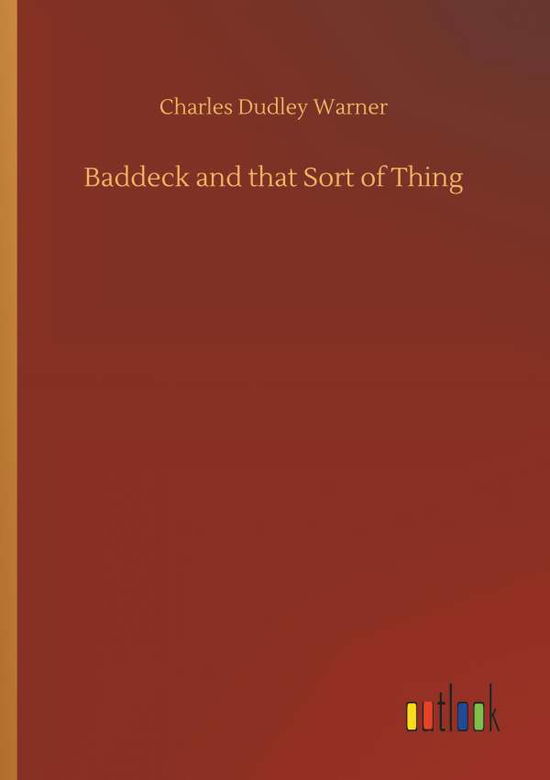 Charles Dudley Warner

Baddeck and that Sort of Thing

outlook